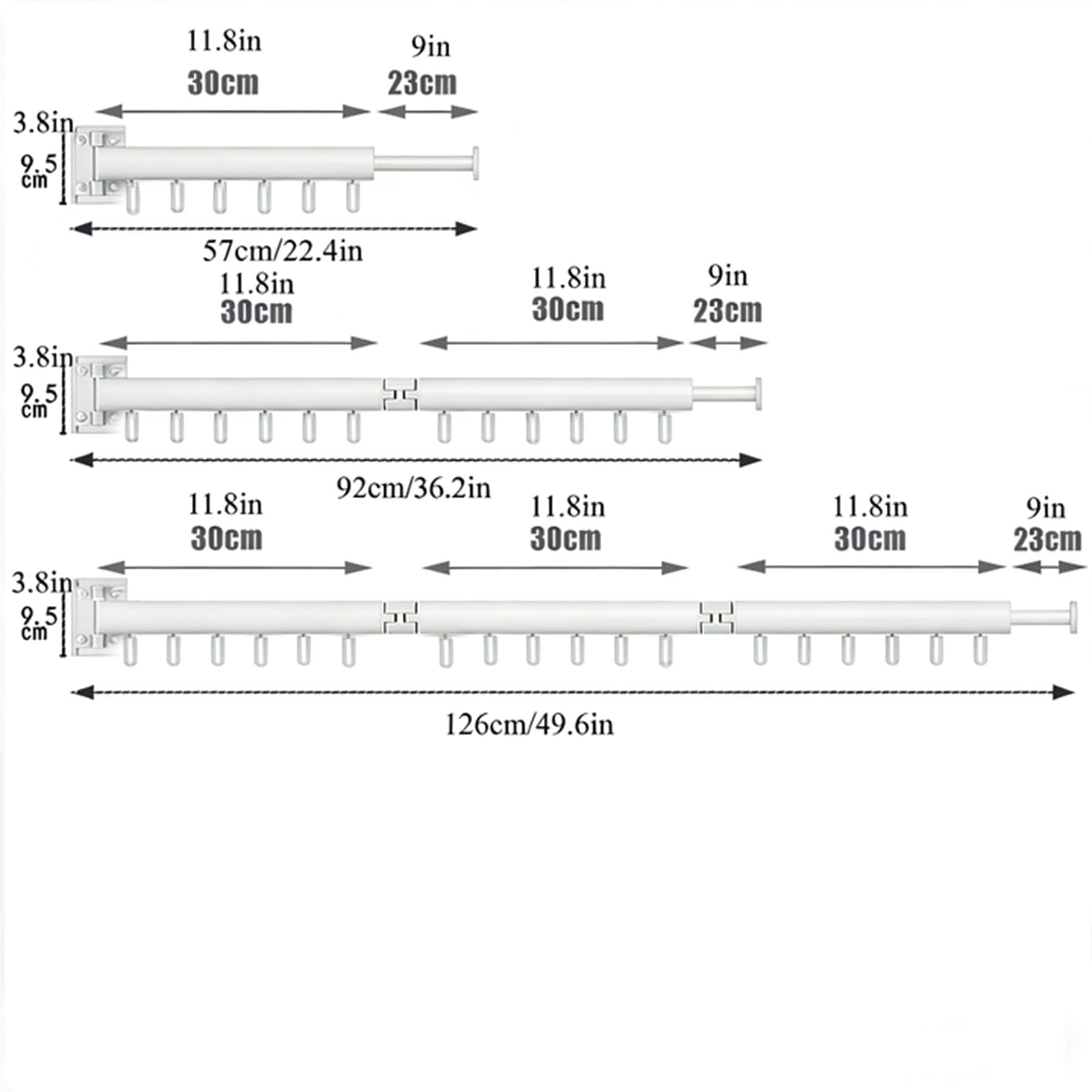 11.8in
30cm
9in
23cm
3.8in
9.5 cm
57cm/22.4in

11.8in
30cm
11.8in
30cm
9in
23cm
3.8in
9.5 cm
92cm/36.2in

11.8in
30cm
11.8in
30cm
11.8in
30cm
9in
23cm
3.8in
9.5 cm
126cm/49.6in